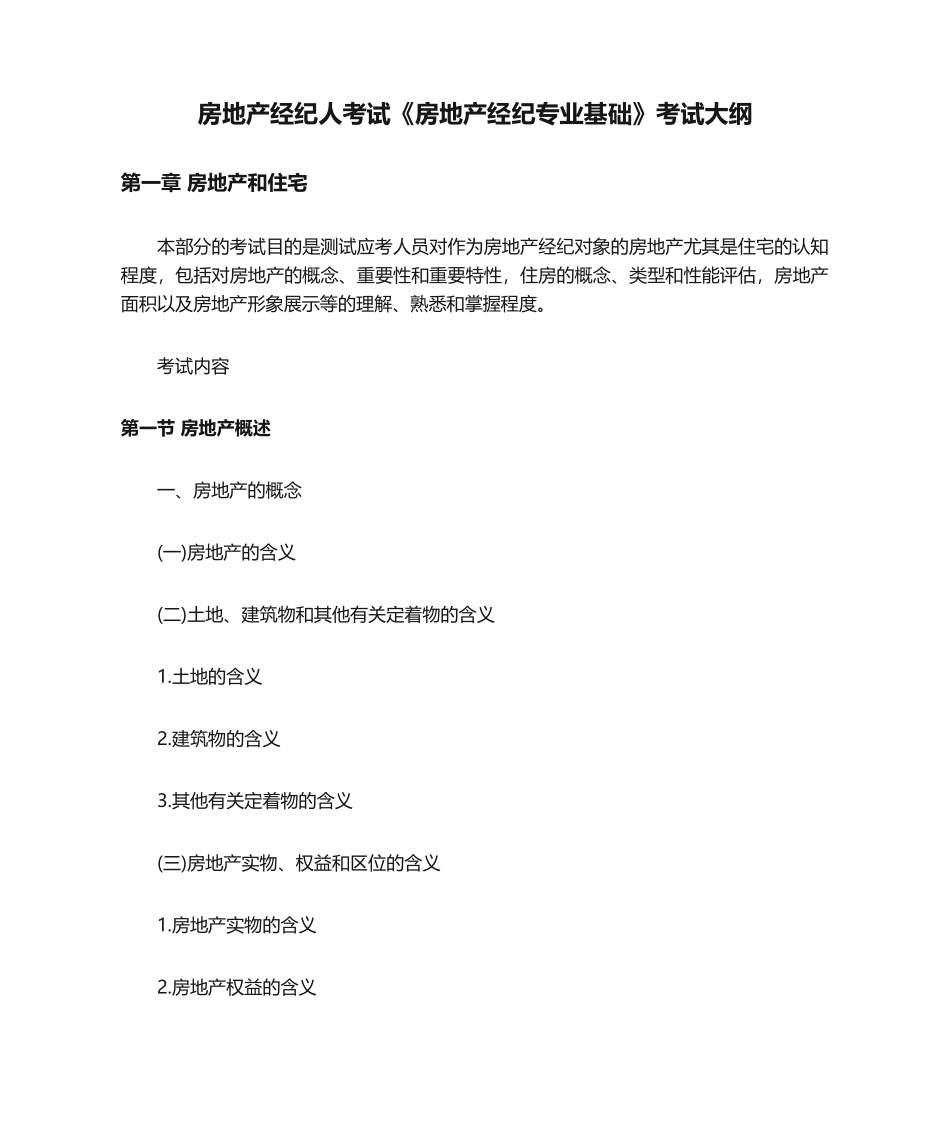 房地产经纪人考试《房地产经纪专业基础》考试大纲

第一章 房地产和住宅

本部分的考试目的是测试应考人员对作为房地产经纪对象的房地产尤其是住宅的认知程度，包括对房地产的概念、重要性和重要特性，住房的概念、类型和性能评估，房地产面积以及房地产形象展示等的理解、熟悉和掌握程度。

考试内容

第一节 房地产概述

一、房地产的概念

(一)房地产的含义

(二)土地、建筑物和其他有关定着物的含义

1.土地的含义

2.建筑物的含义

3.其他有关定着物的含义

(三)房地产实物、权益和区位的含义

1.房地产实物的含义

2.房地产权益的含义